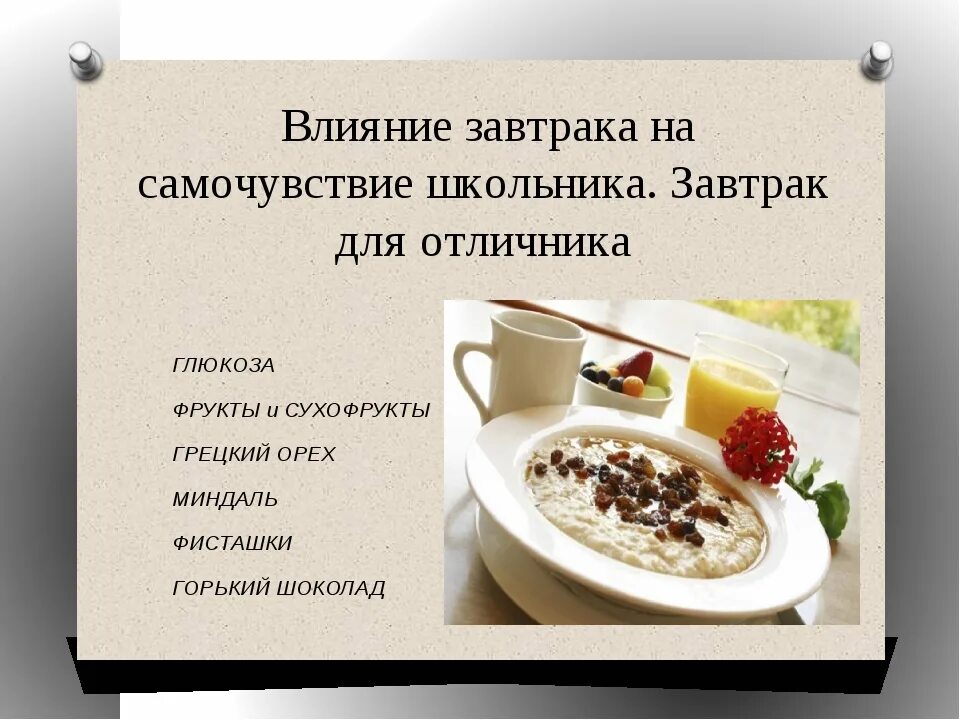 Влияние завтрака на самочувствие школьника. Завтрак для отличника

ГЛЮКОЗА

ФРУКТЫ и СУХОФРУКТЫ

ГРЕЦКИЙ ОРЕХ

МИНДАЛЬ

ФИСТАШКИ

ГОРЬКИЙ ШОКОЛАД